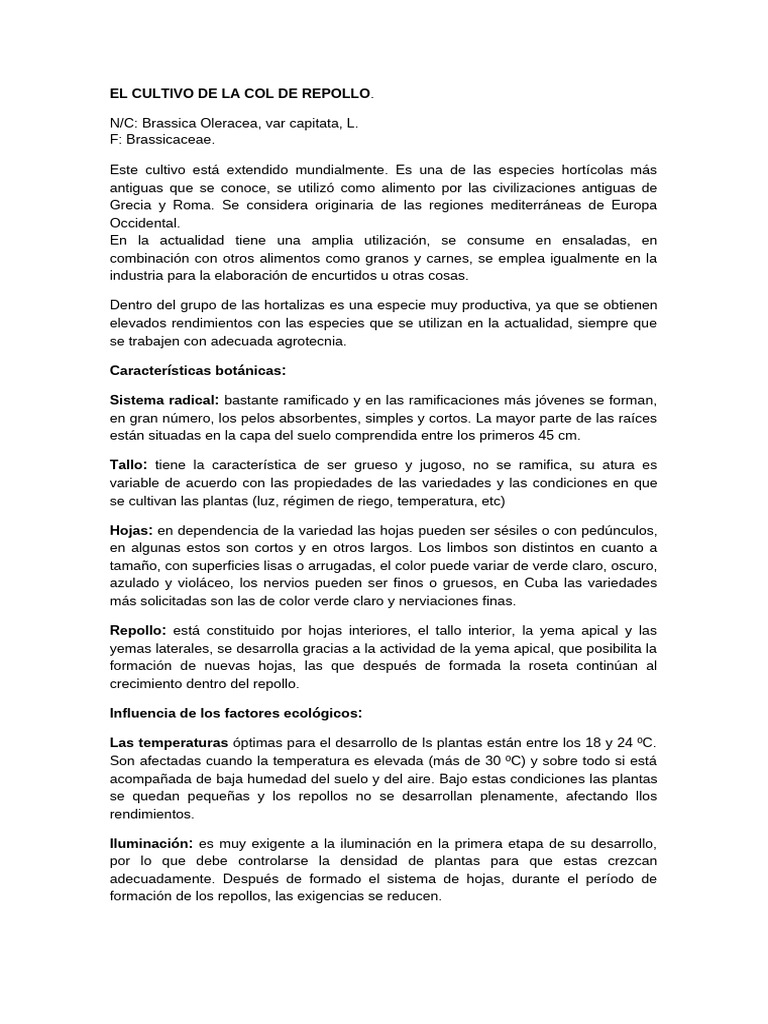 EL CULTIVO DE LA COL DE REPOLLO.

N/C: Brassica Oleracea, var capitata, L.
F: Brassicaceae.

Este cultivo está extendido mundialmente. Es una de las especies hortícolas más antiguas que se conoce, se utilizó como alimento por las civilizaciones antiguas de Grecia y Roma. Se considera originaria de las regiones mediterráneas de Europa Occidental.
En la actualidad tiene una amplia utilización, se consume en ensaladas, en combinación con otros alimentos como granos y carnes, se emplea igualmente en la industria para la elaboración de encurtidos u otras cosas.

Dentro del grupo de las hortalizas es una especie muy productiva, ya que se obtienen elevados rendimientos con las especies que se utilizan en la actualidad, siempre que se trabajen con adecuada agrotecnia.

Características botánicas:

Sistema radical: bastante ramificado y en las ramificaciones más jóvenes se forman, en gran número, los pelos absorbentes, simples y cortos. La mayor parte de las raíces están situadas en la capa del suelo comprendida entre los primeros 45 cm.

Tallo: tiene la característica de ser grueso y jugoso, no se ramifica, su atura es variable de acuerdo con las propiedades de las variedades y las condiciones en que se cultivan las plantas (luz, régimen de riego, temperatura, etc)

Hojas: en dependencia de la variedad las hojas pueden ser sésiles o con pedúnculos, en algunas estos son cortos y en otros largos. Los limbos son distintos en cuanto a tamaño, con superficies lisas o arrugadas, el color puede variar de verde claro, oscuro, azulado y violáceo, los nervios pueden ser finos o gruesos, en Cuba las variedades más solicitadas son las de color verde claro y nerviaciones finas.

Repollo: está constituido por hojas interiores, el tallo interior, la yema apical y las yemas laterales, se desarrolla gracias a la actividad de la yema apical, que posibilita la formación de nuevas hojas, las que después de formada la roseta continúan al crecimiento dentro del repollo.

Influencia de los factores ecológicos:

Las temperaturas óptimas para el desarrollo de ls plantas están entre los 18 y 24 ºC. Son afectadas cuando la temperatura es elevada (más de 30 ºC) y sobre todo si está acompañada de baja humedad del suelo y del aire. Bajo estas condiciones las plantas se quedan pequeñas y los repollos no se desarrollan plenamente, afectando llos rendimientos.

Iluminación: es muy exigente a la iluminación en la primera etapa de su desarrollo, por lo que debe controlarse la densidad de plantas para que estas crezcan adecuadamente. Después de formado el sistema de hojas, durante el período de formación de los repollos, las exigencias se reducen.